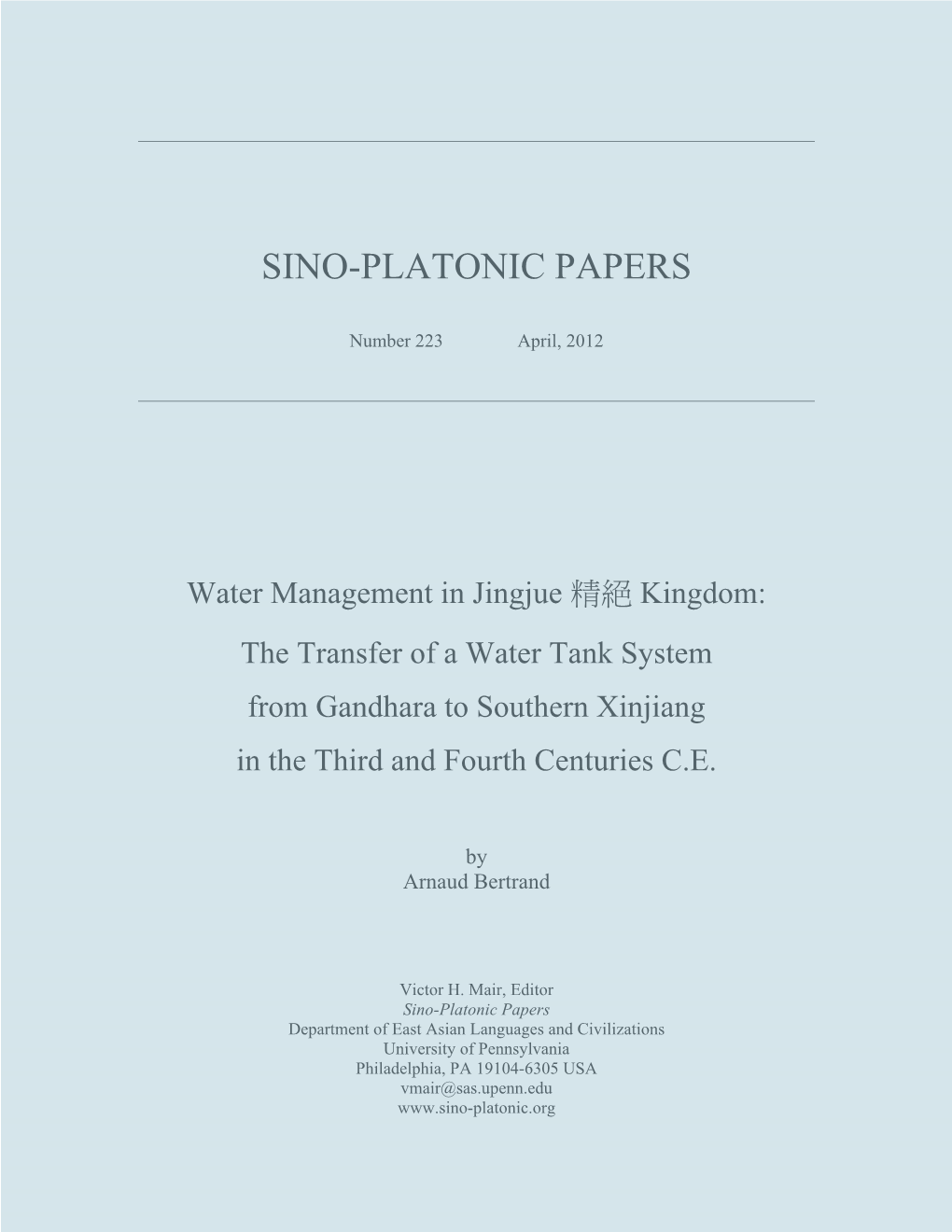 SINO-PLATONIC PAPERS

Number 223 April, 2012

Water Management in Jingjue 精絕 Kingdom:
The Transfer of a Water Tank System
from Gandhara to Southern Xinjiang
in the Third and Fourth Centuries C.E.

by
Arnaud Bertrand

Victor H. Mair, Editor
Sino-Platonic Papers
Department of East Asian Languages and Civilizations
University of Pennsylvania
Philadelphia, PA 19104-6305 USA
vmair@sas.upenn.edu
www.sino-platonic.org